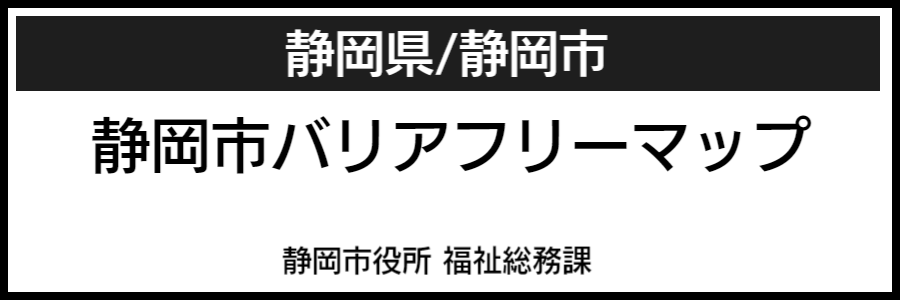 静岡県/静岡市

静岡市バリアフリーマップ

静岡市役所 福祉総務課